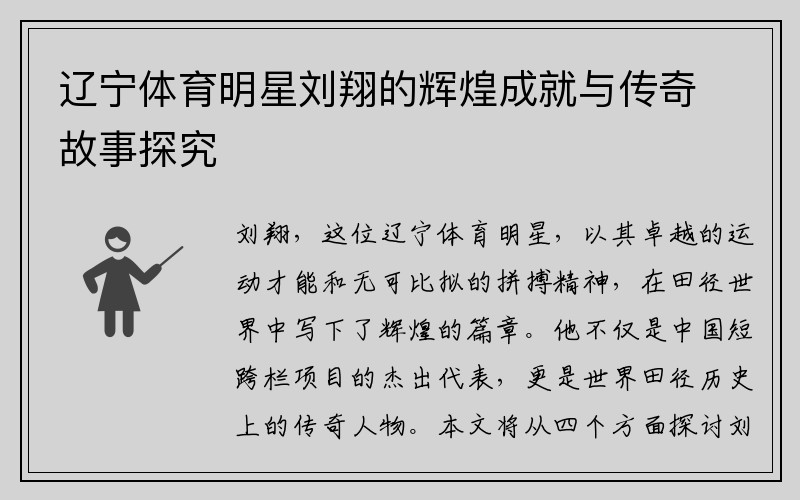 辽宁体育明星刘翔的辉煌成就与传奇故事探究

刘翔，这位辽宁体育明星，以其卓越的运动才能和无可比拟的拼搏精神，在田径世界中写下了辉煌的篇章。他不仅是中国短跨栏项目的杰出代表，更是世界田径历史上的传奇人物。本文将从四个方面探讨刘